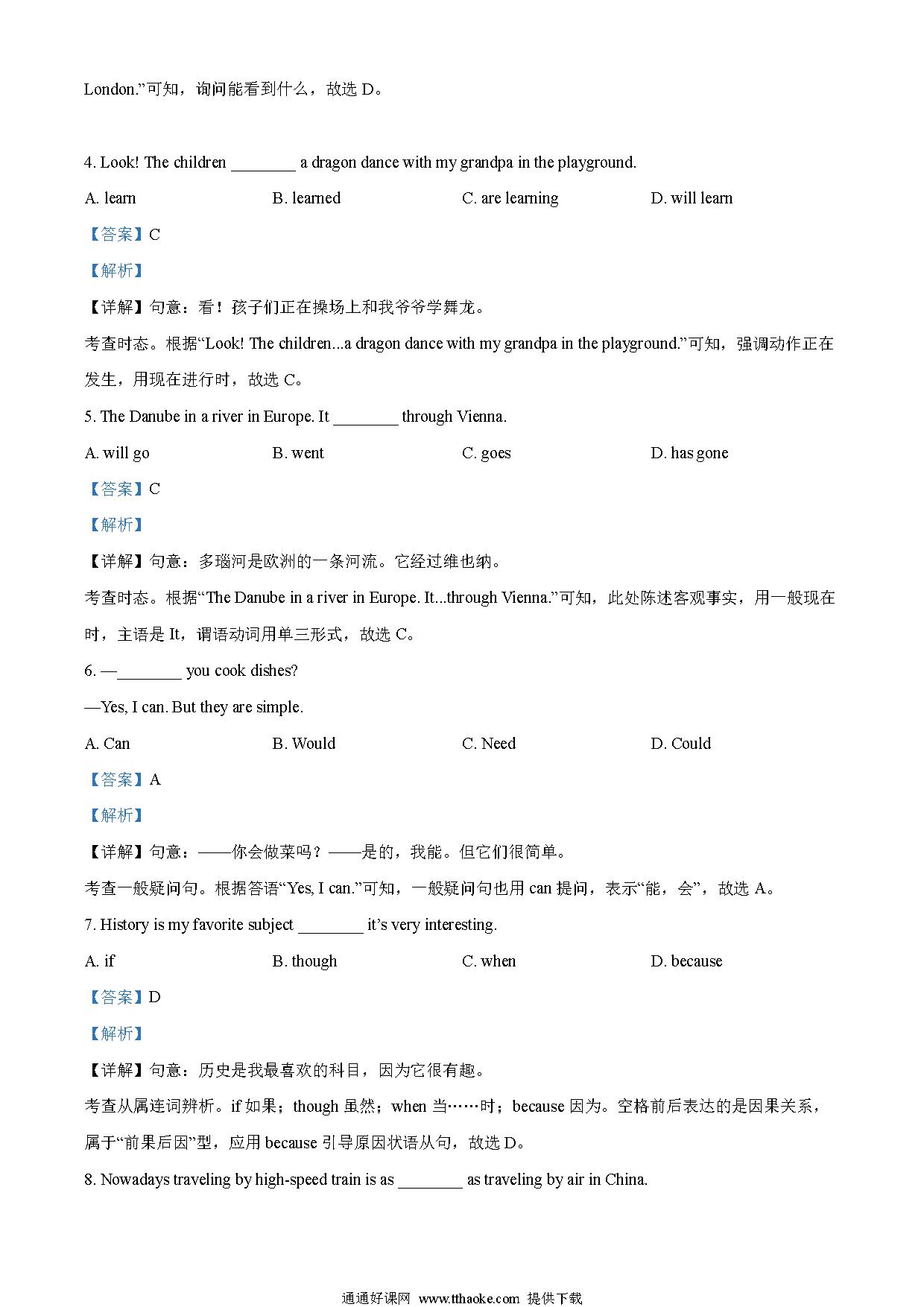 London.”可知，询问能看到什么，故选 D。

4. Look! The children ________ a dragon dance with my grandpa in the playground.

A. learn B. learned C. are learning D. will learn

【答案】C

【解析】

【详解】句意：看！孩子们正在操场上和我爷爷学舞龙。

考查时态。根据“Look! The children...a dragon dance with my grandpa in the playground.”可知，强调动作正在发生，用现在进行时，故选 C。

5. The Danube in a river in Europe. It ________ through Vienna.

A. will go B. went C. goes D. has gone

【答案】C

【解析】

【详解】句意：多瑙河是欧洲的一条河流。它经过维也纳。

考查时态。根据“The Danube in a river in Europe. It...through Vienna.”可知，此处陈述客观事实，用一般现在时，主语是 It，谓语动词用单三形式，故选 C。

6. —________ you cook dishes?

—Yes, I can. But they are simple.

A. Can B. Would C. Need D. Could

【答案】A

【解析】

【详解】句意：——你会做菜吗？——是的，我能。但它们很简单。

考查一般疑问句。根据答语“Yes, I can.”可知，一般疑问句也用 can 提问，表示“能，会”，故选 A。

7. History is my favorite subject ________ it’s very interesting.

A. if B. though C. when D. because

【答案】D

【解析】

【详解】句意：历史是我最喜欢的科目，因为它很有趣。

考查从属连词辨析。if 如果；though 虽然；when 当……时；because 因为。空格前后表达的是因果关系，属于“前果后因”型，应用 because 引导原因状语从句，故选 D。

8. Nowadays traveling by high-speed train is as ________ as traveling by air in China.

通通好课网 www.tthaoke.com 提供下载